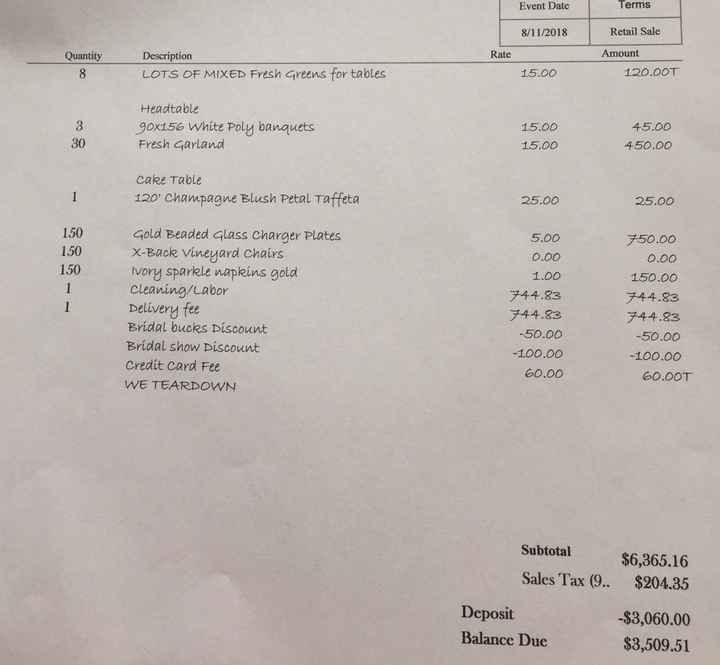 | Event Date | Terms |
|---|---|
| 8/11/2018 | Retail Sale |

| Quantity | Description | Rate | Amount |
|---|---|---|---|
| 8 | LOTS OF MIXED Fresh Greens for tables | 15.00 | 120.00T |
| | Headtable | | |
| 3 | 90x156 White Poly banquets | 15.00 | 45.00 |
| 30 | Fresh Garland | 15.00 | 450.00 |
| | Cake Table | | |
| 1 | 120' Champagne Blush Petal Taffeta | 25.00 | 25.00 |
| 150 | Gold Beaded Glass Charger Plates | 5.00 | 750.00 |
| 150 | X-Back Vineyard Chairs | 0.00 | 0.00 |
| 150 | Ivory sparkle napkins gold | 1.00 | 150.00 |
| 1 | Cleaning/Labor | 744.83 | 744.83 |
| 1 | Delivery fee | 744.83 | 744.83 |
| | Bridal bucks Discount | -50.00 | -50.00 |
| | Bridal show Discount | -100.00 | -100.00 |
| | Credit Card Fee | 60.00 | 60.00T |
| | WE TEARDOWN | | |

Subtotal $6,365.16

Sales Tax (9.. $204.35

Deposit -$3,060.00

Balance Due $3,509.51